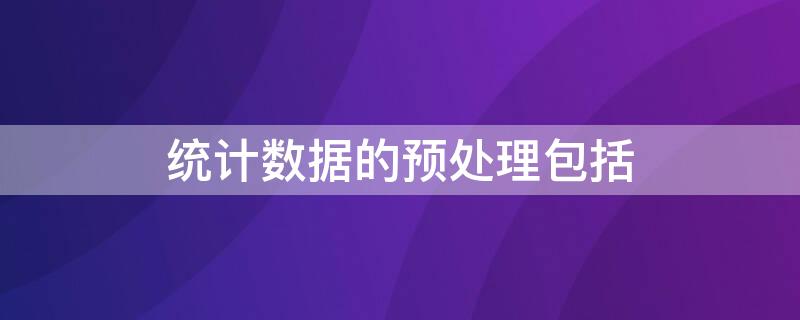 统计数据的预处理包括